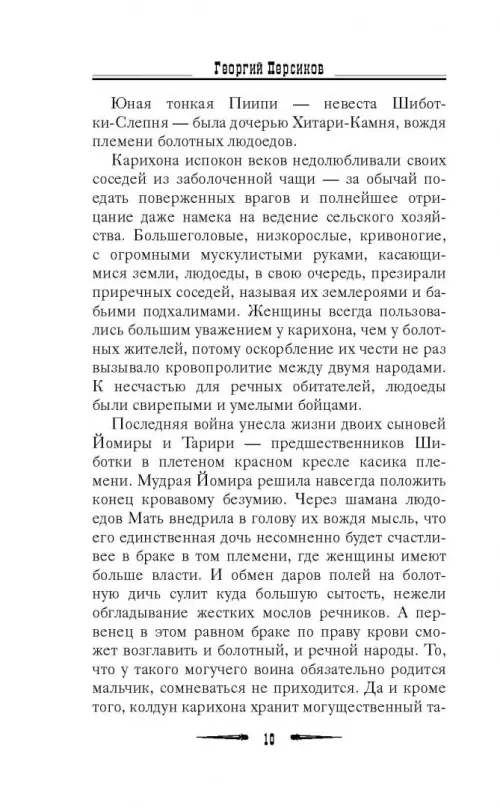 Георгий Персиков

Юная тонкая Пиипи — невеста Шиботки-Слепня — была дочерью Хитари-Камня, вождя племени болотных людоедов.

Карихона испокон веков недолюбливали своих соседей из заболоченной чащи — за обычай поедать поверженных врагов и полнейшее отрицание даже намека на ведение сельского хозяйства. Большеголовые, низкорослые, кривоногие, с огромными мускулистыми руками, касающимися земли, людоеды, в свою очередь, презирали приречных соседей, называя их землероями и бабьими подхалимами. Женщины всегда пользовались большим уважением у карихона, чем у болотных жителей, потому оскорбление их чести не раз вызывало кровопролитие между двумя народами. К несчастью для речных обитателей, людоеды были свирепыми и умелыми бойцами.

Последняя война унесла жизни двоих сыновей Йомиры и Тарири — предшественников Шиботки в плетеном красном кресле касика племени. Мудрая Йомира решила навсегда положить конец кровавому безумию. Через шамана людоедов Мать внедрила в голову их вождя мысль, что его единственная дочь несомненно будет счастливее в браке в том племени, где женщины имеют больше власти. И обмен даров полей на болотную дичь сулит куда большую сытость, нежели обгладывание жестких мослов речников. А первенец в этом равном браке по праву крови сможет возглавить и болотный, и речной народы. То, что у такого могучего воина обязательно родится мальчик, сомневаться не приходится. Да и кроме того, колдун карихона хранит могущественный та-

10